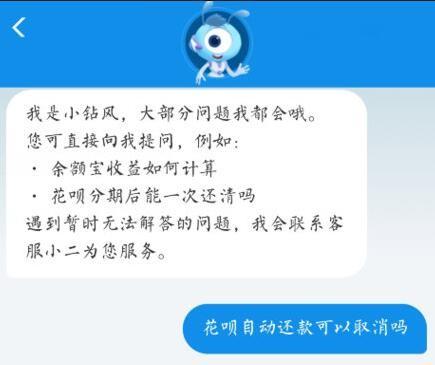 我是小钻风，大部分问题我都会哦。
您可直接向我提问，例如：
· 余额宝收益如何计算
· 花呗分期后能一次还清吗
遇到暂时无法解答的问题，我会联系客服小二为您服务。

花呗自动还款可以取消吗